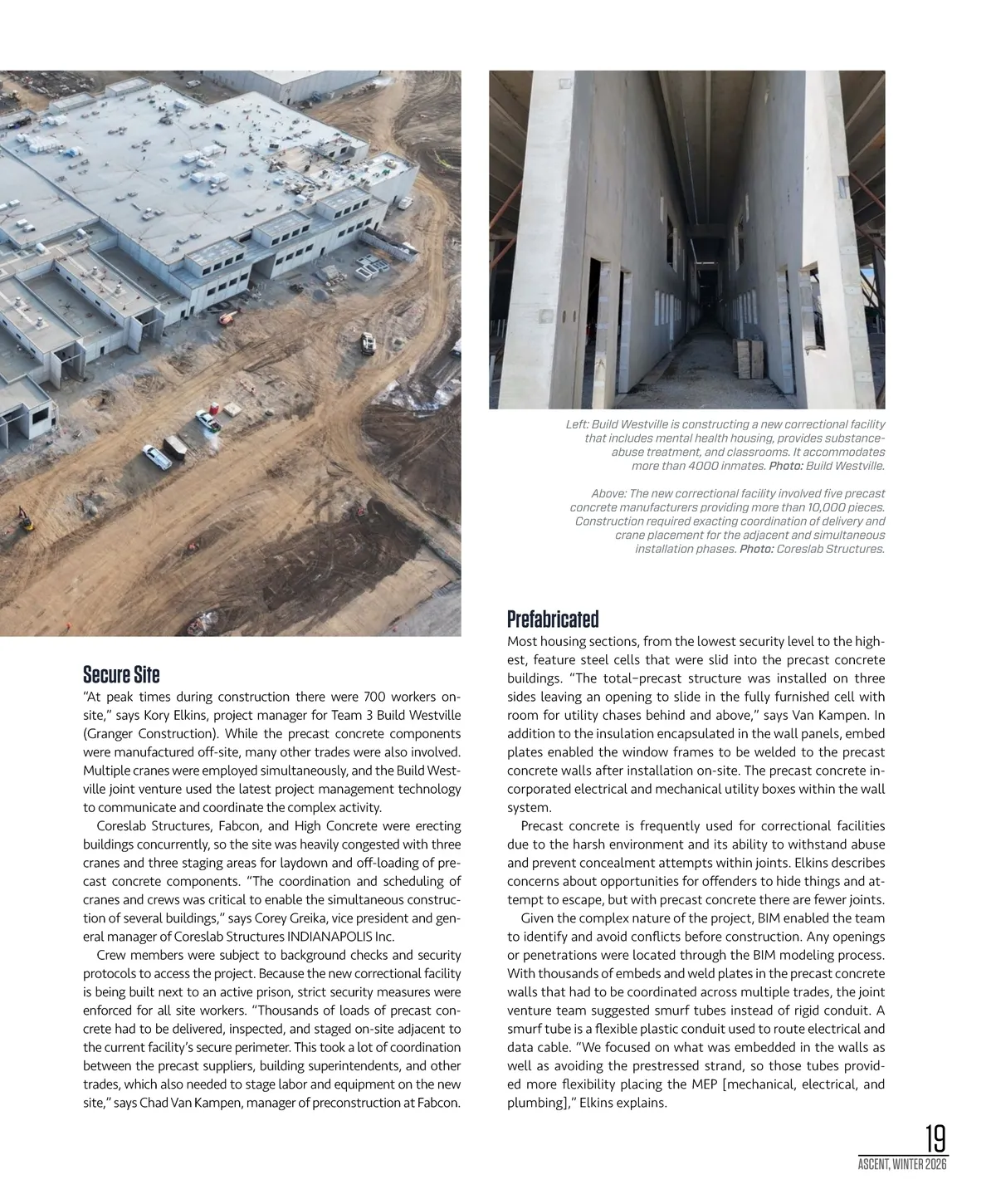 Left: Build Westville is constructing a new correctional facility that includes mental health housing, provides substance-abuse treatment, and classrooms. It accommodates more than 4000 inmates. Photo: Build Westville.

Above: The new correctional facility involved five precast concrete manufacturers providing more than 10,000 pieces. Construction required exacting coordination of delivery and crane placement for the adjacent and simultaneous installation phases. Photo: Coreslab Structures.

Secure Site

“At peak times during construction there were 700 workers on-site,” says Kory Elkins, project manager for Team 3 Build Westville (Granger Construction). While the precast concrete components were manufactured off-site, many other trades were also involved. Multiple cranes were employed simultaneously, and the Build Westville joint venture used the latest project management technology to communicate and coordinate the complex activity.

Coreslab Structures, Fabcon, and High Concrete were erecting buildings concurrently, so the site was heavily congested with three cranes and three staging areas for laydown and off-loading of precast concrete components. “The coordination and scheduling of cranes and crews was critical to enable the simultaneous construction of several buildings,” says Corey Greika, vice president and general manager of Coreslab Structures INDIANAPOLIS Inc.

Crew members were subject to background checks and security protocols to access the project. Because the new correctional facility is being built next to an active prison, strict security measures were enforced for all site workers. “Thousands of loads of precast concrete had to be delivered, inspected, and staged on-site adjacent to the current facility’s secure perimeter. This took a lot of coordination between the precast suppliers, building superintendents, and other trades, which also needed to stage labor and equipment on the new site,” says Chad Van Kampen, manager of preconstruction at Fabcon.

Prefabricated

Most housing sections, from the lowest security level to the highest, feature steel cells that were slid into the precast concrete buildings. “The total–precast structure was installed on three sides leaving an opening to slide in the fully furnished cell with room for utility chases behind and above,” says Van Kampen. In addition to the insulation encapsulated in the wall panels, embed plates enabled the window frames to be welded to the precast concrete walls after installation on-site. The precast concrete incorporated electrical and mechanical utility boxes within the wall system.

Precast concrete is frequently used for correctional facilities due to the harsh environment and its ability to withstand abuse and prevent concealment attempts within joints. Elkins describes concerns about opportunities for offenders to hide things and attempt to escape, but with precast concrete there are fewer joints.

Given the complex nature of the project, BIM enabled the team to identify and avoid conflicts before construction. Any openings or penetrations were located through the BIM modeling process. With thousands of embeds and weld plates in the precast concrete walls that had to be coordinated across multiple trades, the joint venture team suggested smurf tubes instead of rigid conduit. A smurf tube is a flexible plastic conduit used to route electrical and data cable. “We focused on what was embedded in the walls as well as avoiding the prestressed strand, so those tubes provided more flexibility placing the MEP [mechanical, electrical, and plumbing],” Elkins explains.

19
ASCENT, WINTER 2026